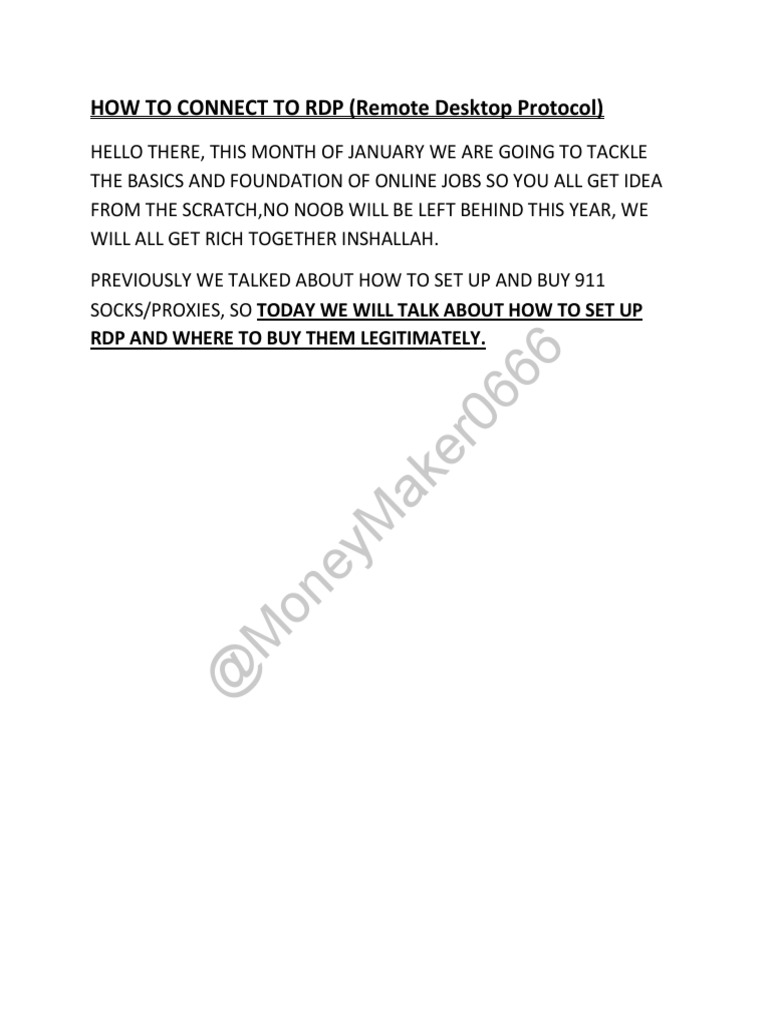 HOW TO CONNECT TO RDP (Remote Desktop Protocol)

HELLO THERE, THIS MONTH OF JANUARY WE ARE GOING TO TACKLE THE BASICS AND FOUNDATION OF ONLINE JOBS SO YOU ALL GET IDEA FROM THE SCRATCH,NO NOOB WILL BE LEFT BEHIND THIS YEAR, WE WILL ALL GET RICH TOGETHER INSHALLAH.

PREVIOUSLY WE TALKED ABOUT HOW TO SET UP AND BUY 911 SOCKS/PROXIES, SO TODAY WE WILL TALK ABOUT HOW TO SET UP RDP AND WHERE TO BUY THEM LEGITIMATELY.

@MoneyMaker0666